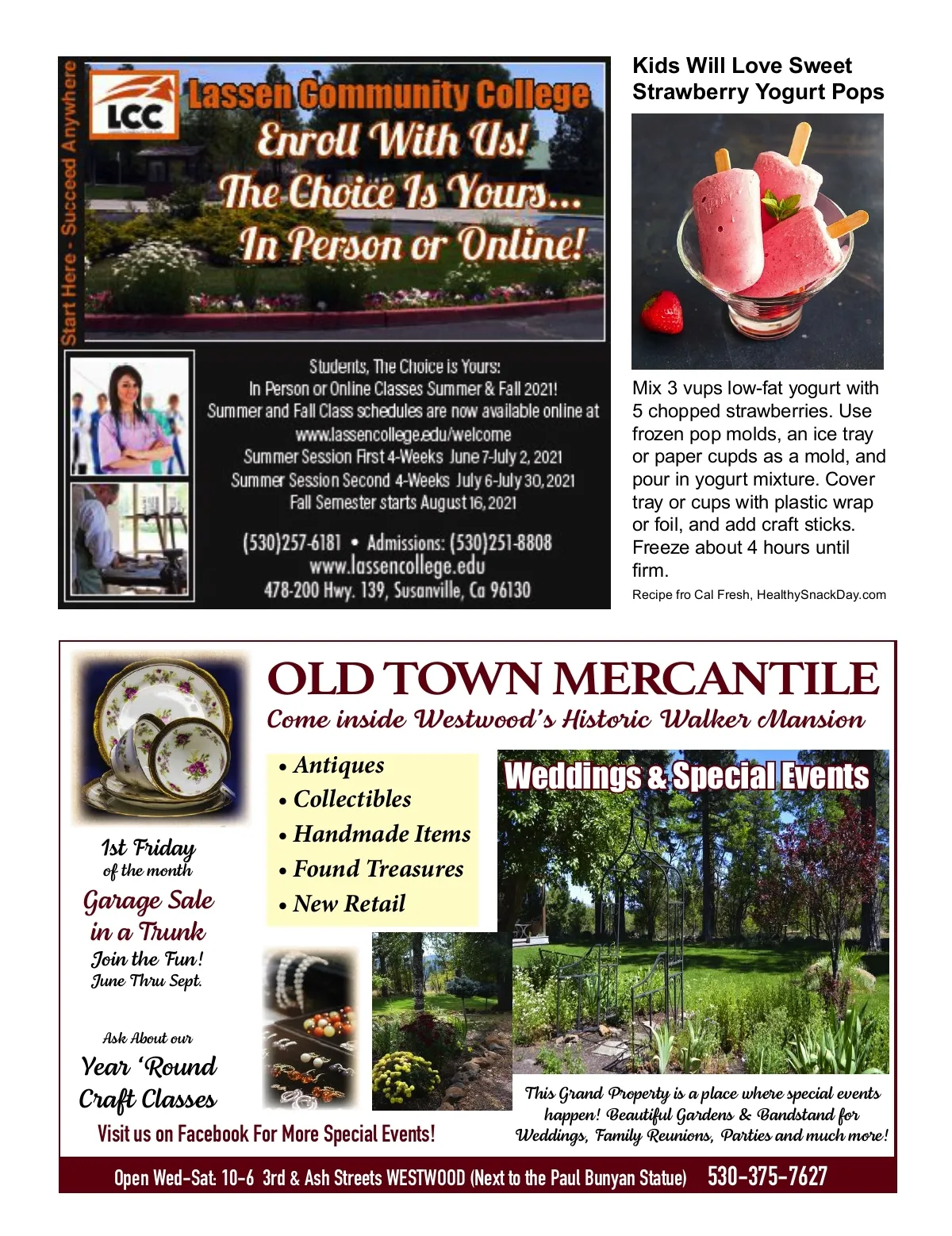 Start Here - Succeed Anywhere

LCC

Lassen Community College

Enroll With Us!
The Choice Is Yours...
In Person or Online!

Students, The Choice is Yours:
In Person or Online Classes Summer & Fall 2021!
Summer and Fall Class schedules are now available online at
www.lassencollege.edu/welcome
Summer Session First 4-Weeks June 7-July 2, 2021
Summer Session Second 4-Weeks July 6-July 30, 2021
Fall Semester starts August 16, 2021

(530)257-6181 • Admissions: (530)251-8808
www.lassencollege.edu
478-200 Hwy. 139, Susanville, Ca 96130

Kids Will Love Sweet Strawberry Yogurt Pops

Mix 3 vups low-fat yogurt with 5 chopped strawberries. Use frozen pop molds, an ice tray or paper cupds as a mold, and pour in yogurt mixture. Cover tray or cups with plastic wrap or foil, and add craft sticks. Freeze about 4 hours until firm.

Recipe fro Cal Fresh, HealthySnackDay.com

OLD TOWN MERCANTILE
Come inside Westwood's Historic Walker Mansion

• Antiques
• Collectibles
• Handmade Items
• Found Treasures
• New Retail

Weddings & Special Events

1st Friday of the month
Garage Sale in a Trunk
Join the Fun!
June Thru Sept.

Ask About our
Year 'Round Craft Classes

Visit us on Facebook For More Special Events!

This Grand Property is a place where special events happen! Beautiful Gardens & Bandstand for Weddings, Family Reunions, Parties and much more!

Open Wed-Sat: 10-6 3rd & Ash Streets WESTWOOD (Next to the Paul Bunyan Statue) 530-375-7627